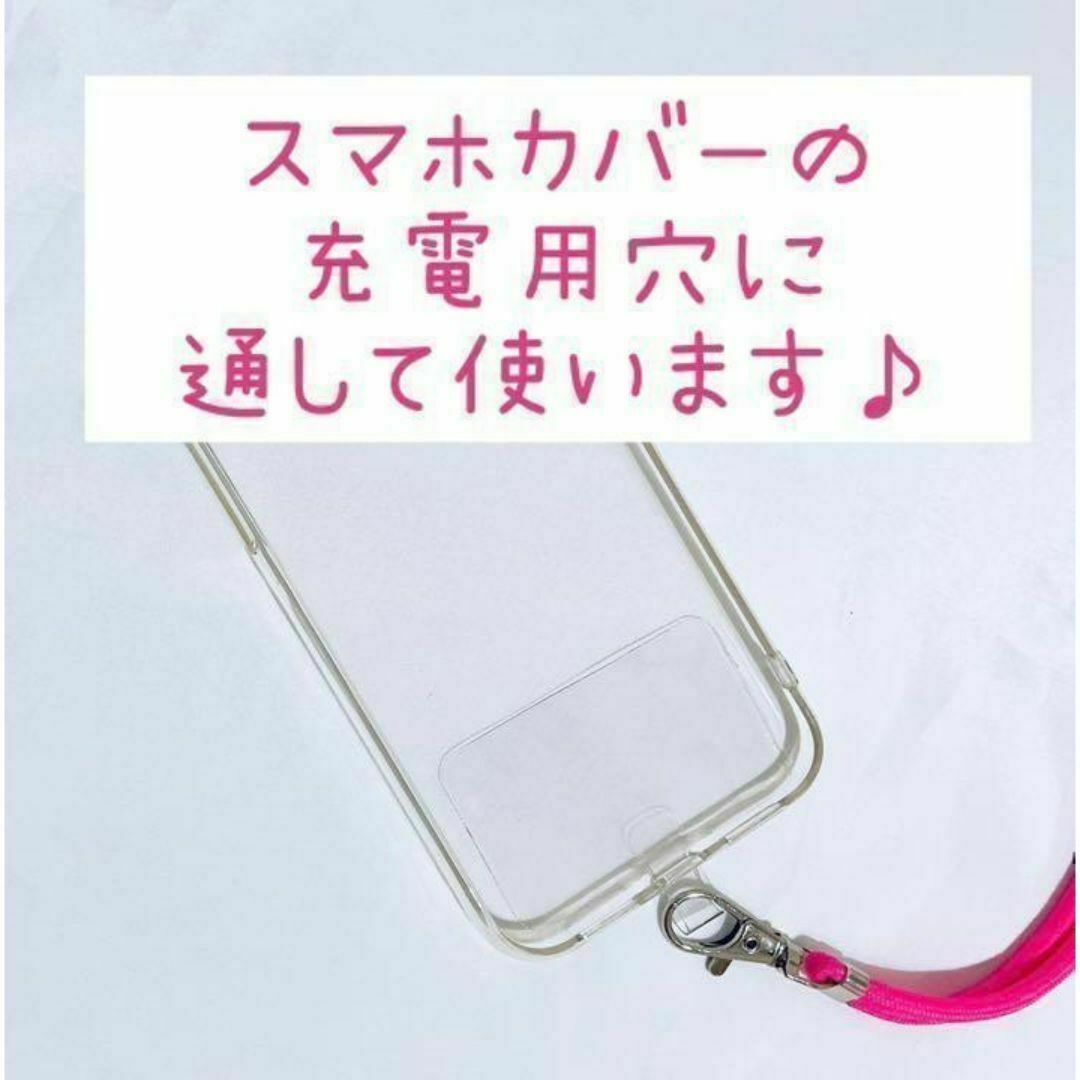 スマホカバーの
充電用穴に
通して使います♪